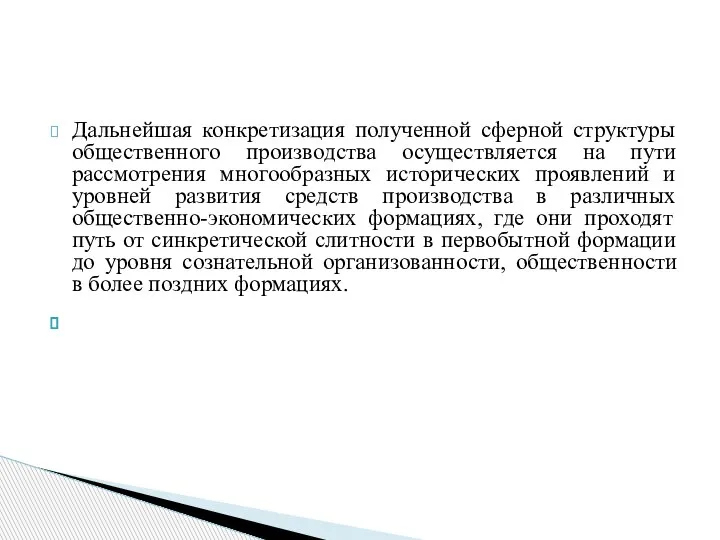 Дальнейшая конкретизация полученной сферной структуры общественного производства осуществляется на пути рассмотрения многообразных исторических проявлений и уровней развития средств производства в различных общественно-экономических формациях, где они проходят путь от синкретической слитности в первобытной формации до уровня сознательной организованности, общественности в более поздних формациях.